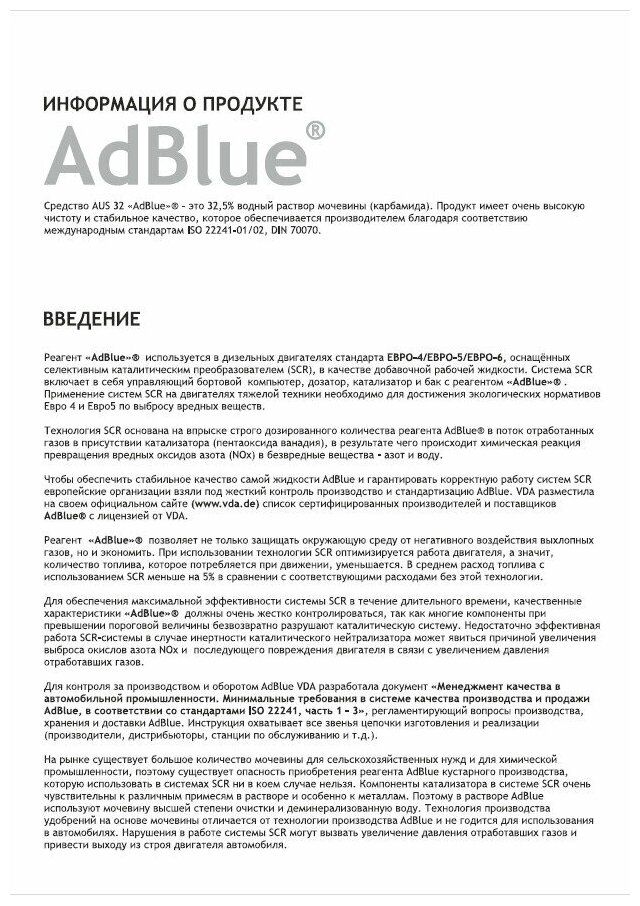 ИНФОРМАЦИЯ О ПРОДУКТЕ

AdBlue®

Средство AUS 32 «AdBlue»® - это 32,5% водный раствор мочевины (карбамида). Продукт имеет очень высокую чистоту и стабильное качество, которое обеспечивается производителем благодаря соответствию международным стандартам ISO 22241-01/02, DIN 70070.

ВВЕДЕНИЕ

Реагент «AdBlue»® используется в дизельных двигателях стандарта ЕВРО-4/ЕВРО-5/ЕВРО-6, оснащённых селективным каталитическим преобразователем (SCR), в качестве добавочной рабочей жидкости. Система SCR включает в себя управляющий бортовой компьютер, дозатор, катализатор и бак с реагентом «AdBlue»® . Применение систем SCR на двигателях тяжелой техники необходимо для достижения экологических нормативов Евро 4 и Евро5 по выбросу вредных веществ.

Технология SCR основана на впрыске строго дозированного количества реагента AdBlue® в поток отработанных газов в присутствии катализатора (пентаоксида ванадия), в результате чего происходит химическая реакция превращения вредных оксидов азота (NOx) в безвредные вещества - азот и воду.

Чтобы обеспечить стабильное качество самой жидкости AdBlue и гарантировать корректную работу систем SCR европейские организации взяли под жесткий контроль производство и стандартизацию AdBlue. VDA разместила на своем официальном сайте (www.vda.de) список сертифицированных производителей и поставщиков AdBlue® с лицензией от VDA.

Реагент «AdBlue»® позволяет не только защищать окружающую среду от негативного воздействия выхлопных газов, но и экономить. При использовании технологии SCR оптимизируется работа двигателя, а значит, количество топлива, которое потребляется при движении, уменьшается. В среднем расход топлива с использованием SCR меньше на 5% в сравнении с соответствующими расходами без этой технологии.

Для обеспечения максимальной эффективности системы SCR в течение длительного времени, качественные характеристики «AdBlue»® должны очень жестко контролироваться, так как многие компоненты при превышении пороговой величины безвозвратно разрушают каталитическую систему. Недостаточно эффективная работа SCR-системы в случае инертности каталитического нейтрализатора может явиться причиной увеличения выброса окислов азота NOx и последующего повреждения двигателя в связи с увеличением давления отработавших газов.

Для контроля за производством и оборотом AdBlue VDA разработала документ «Менеджмент качества в автомобильной промышленности. Минимальные требования в системе качества производства и продажи AdBlue, в соответствии со стандартами ISO 22241, часть 1 - 3», регламентирующий вопросы производства, хранения и доставки AdBlue. Инструкция охватывает все звенья цепочки изготовления и реализации (производители, дистрибьюторы, станции по обслуживанию и т.д.).

На рынке существует большое количество мочевины для сельскохозяйственных нужд и для химической промышленности, поэтому существует опасность приобретения реагента AdBlue кустарного производства, которую использовать в системах SCR ни в коем случае нельзя. Компоненты катализатора в системе SCR очень чувствительны к различным примесям в растворе и особенно к металлам. Поэтому в растворе AdBlue используют мочевину высшей степени очистки и деминерализованную воду. Технология производства удобрений на основе мочевины отличается от технологии производства AdBlue и не годится для использования в автомобилях. Нарушения в работе системы SCR могут вызвать увеличение давления отработавших газов и привести выходу из строя двигателя автомобиля.